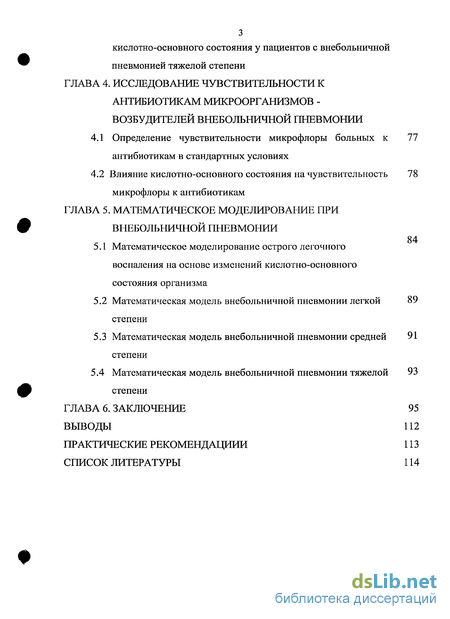 3

кислотно-основного состояния у пациентов с внебольничной пневмонией тяжелой степени

ГЛАВА 4. ИССЛЕДОВАНИЕ ЧУВСТВИТЕЛЬНОСТИ К АНТИБИОТИКАМ МИКРООРГАНИЗМОВ - ВОЗБУДИТЕЛЕЙ ВНЕБОЛЬНИЧНОЙ ПНЕВМОНИИ

4.1 Определение чувствительности микрофлоры больных к антибиотикам в стандартных условиях 77

4.2 Влияние кислотно-основного состояния на чувствительность микрофлоры к антибиотикам 78

ГЛАВА 5. МАТЕМАТИЧЕСКОЕ МОДЕЛИРОВАНИЕ ПРИ ВНЕБОЛЬНИЧНОЙ ПНЕВМОНИИ

5.1 Математическое моделирование острого легочного воспаления на основе изменений кислотно-основного состояния организма 84

5.2 Математическая модель внебольничной пневмонии легкой степени 89

5.3 Математическая модель внебольничной пневмонии средней степени 91

5.4 Математическая модель внебольничной пневмонии тяжелой степени 93

ГЛАВА 6. ЗАКЛЮЧЕНИЕ 95

ВЫВОДЫ 112

ПРАКТИЧЕСКИЕ РЕКОМЕНДАЦИИИ 113

СПИСОК ЛИТЕРАТУРЫ 114

dsLib.net
библиотека диссертаций